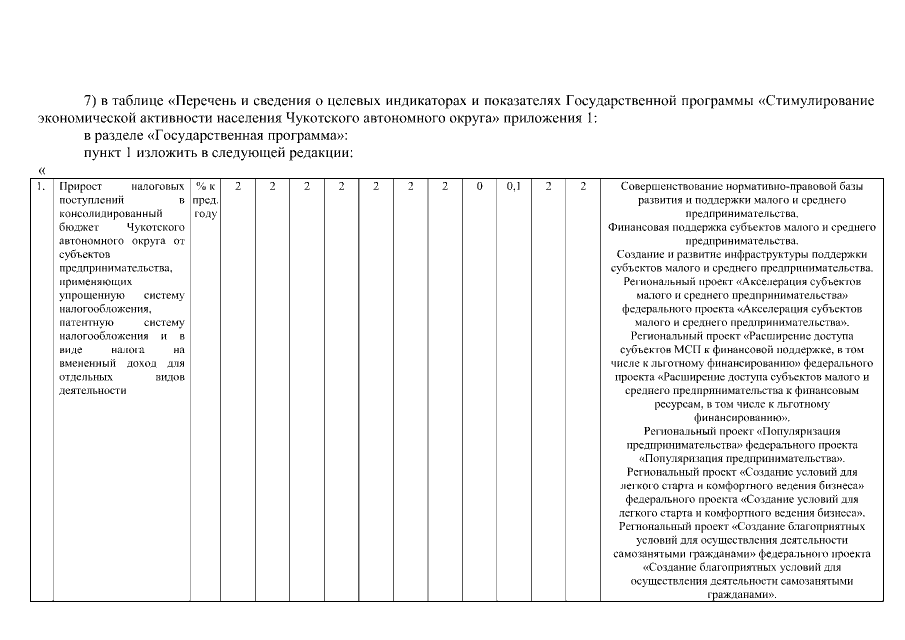 7) в таблице «Перечень и сведения о целевых индикаторах и показателях Государственной программы «Стимулирование экономической активности населения Чукотского автономного округа» приложения 1:

в разделе «Государственная программа»:

пункт 1 изложить в следующей редакции:

«

| 1. | Прирост налоговых поступлений в консолидированный бюджет Чукотского автономного округа от субъектов предпринимательства, применяющих упрощенную систему налогообложения, патентную систему налогообложения и в виде налога на вмененный доход для отдельных видов деятельности | % к пред. году | 2 | 2 | 2 | 2 | 2 | 2 | 2 | 0 | 0,1 | 2 | 2 | Совершенствование нормативно-правовой базы развития и поддержки малого и среднего предпринимательства. Финансовая поддержка субъектов малого и среднего предпринимательства. Создание и развитие инфраструктуры поддержки субъектов малого и среднего предпринимательства. Региональный проект «Акселерация субъектов малого и среднего предпринимательства» федерального проекта «Акселерация субъектов малого и среднего предпринимательства». Региональный проект «Расширение доступа субъектов МСП к финансовой поддержке, в том числе к льготному финансированию» федерального проекта «Расширение доступа субъектов малого и среднего предпринимательства к финансовым ресурсам, в том числе к льготному финансированию». Региональный проект «Популяризация предпринимательства» федерального проекта «Популяризация предпринимательства». Региональный проект «Создание условий для легкого старта и комфортного ведения бизнеса» федерального проекта «Создание условий для легкого старта и комфортного ведения бизнеса». Региональный проект «Создание благоприятных условий для осуществления деятельности самозанятыми гражданами» федерального проекта «Создание благоприятных условий для осуществления деятельности самозанятыми гражданами». |
|---|---|---|---|---|---|---|---|---|---|---|---|---|---|---|